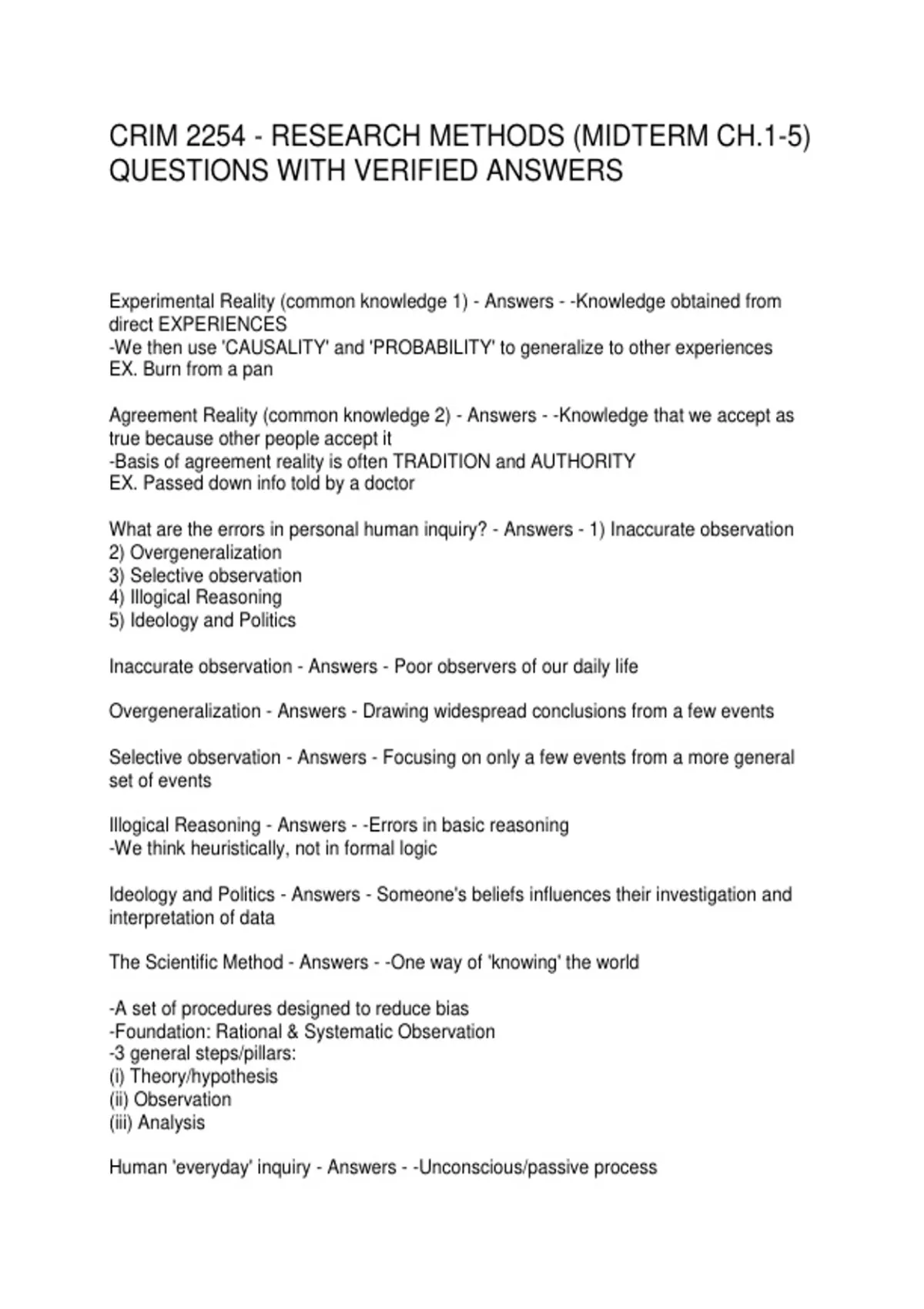 CRIM 2254 - RESEARCH METHODS (MIDTERM CH.1-5) QUESTIONS WITH VERIFIED ANSWERS

Experimental Reality (common knowledge 1) - Answers - -Knowledge obtained from direct EXPERIENCES
-We then use 'CAUSALITY' and 'PROBABILITY' to generalize to other experiences
EX. Burn from a pan

Agreement Reality (common knowledge 2) - Answers - -Knowledge that we accept as true because other people accept it
-Basis of agreement reality is often TRADITION and AUTHORITY
EX. Passed down info told by a doctor

What are the errors in personal human inquiry? - Answers - 1) Inaccurate observation
2) Overgeneralization
3) Selective observation
4) Illogical Reasoning
5) Ideology and Politics

Inaccurate observation - Answers - Poor observers of our daily life

Overgeneralization - Answers - Drawing widespread conclusions from a few events

Selective observation - Answers - Focusing on only a few events from a more general set of events

Illogical Reasoning - Answers - -Errors in basic reasoning
-We think heuristically, not in formal logic

Ideology and Politics - Answers - Someone's beliefs influences their investigation and interpretation of data

The Scientific Method - Answers - -One way of 'knowing' the world

-A set of procedures designed to reduce bias
-Foundation: Rational & Systematic Observation
-3 general steps/pillars:
(i) Theory/hypothesis
(ii) Observation
(iii) Analysis

Human 'everyday' inquiry - Answers - -Unconscious/passive process